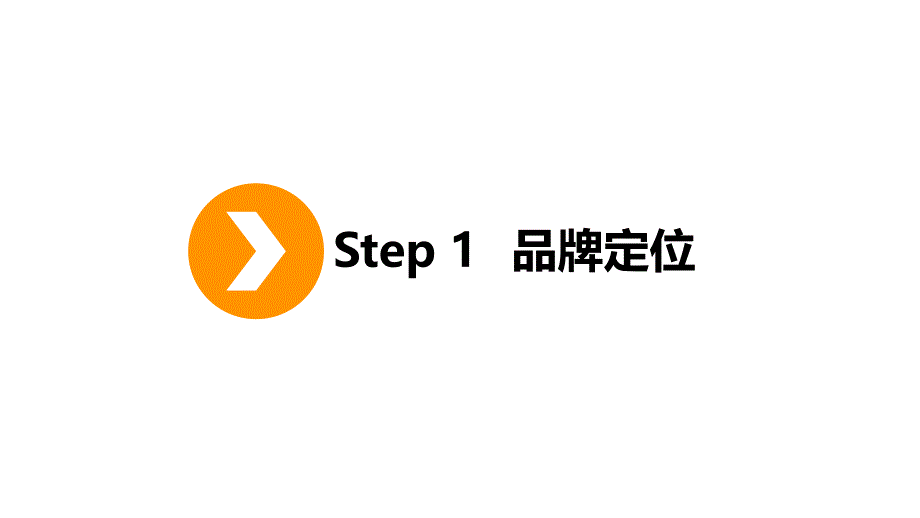 Step 1 品牌定位